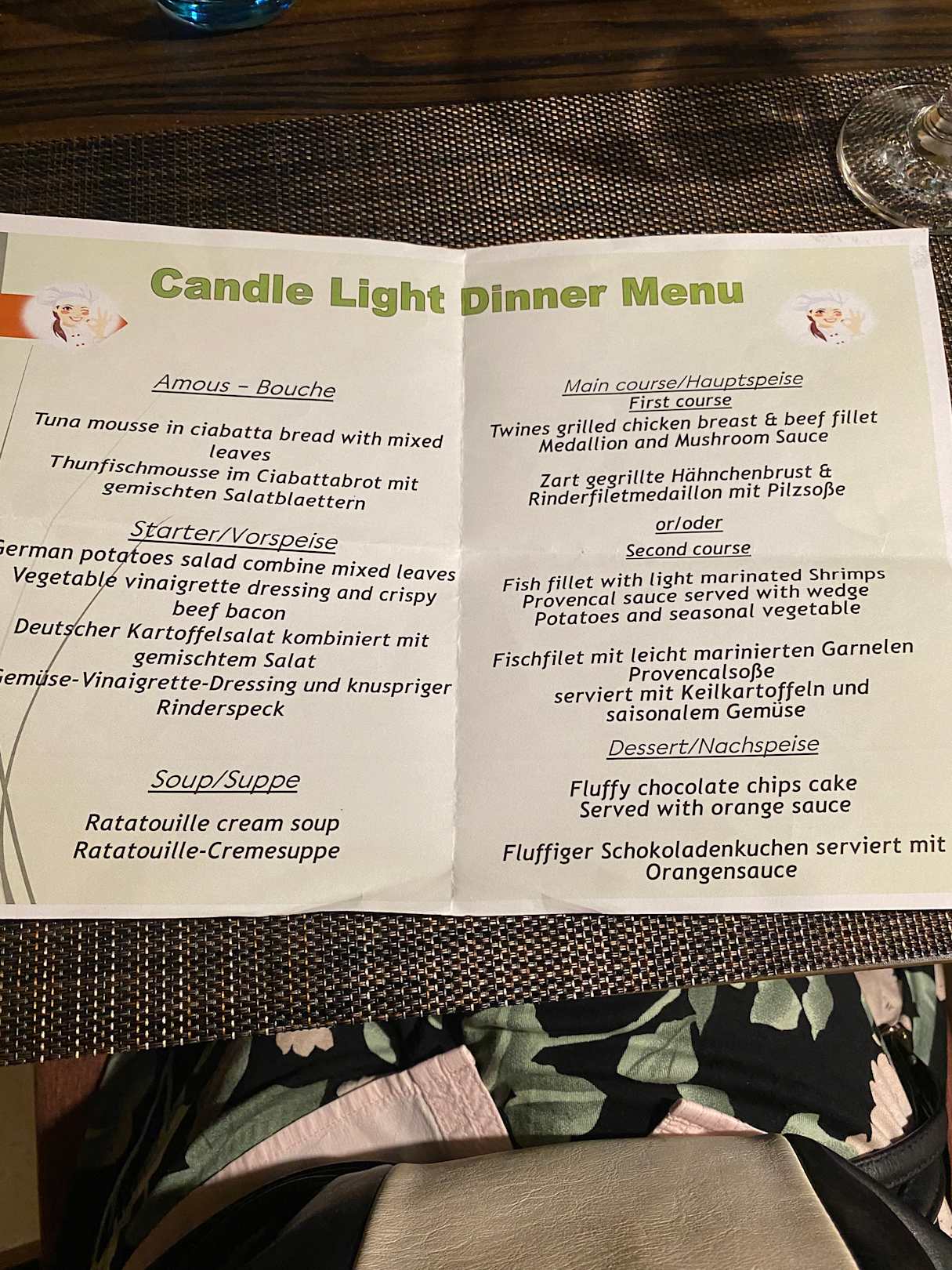 Candle Light Dinner Menu

Amous – Bouche

Tuna mousse in ciabatta bread with mixed leaves
Thunfischmousse im Ciabattabrot mit gemischten Salatblaettern

Starter/Vorspeise

German potatoes salad combine mixed leaves
Vegetable vinaigrette dressing and crispy beef bacon
Deutscher Kartoffelsalat kombiniert mit gemischtem Salat
Gemüse-Vinaigrette-Dressing und knuspriger Rinderspeck

Soup/Suppe

Ratatouille cream soup
Ratatouille-Cremesuppe

Main course/Hauptspeise
First course

Twines grilled chicken breast & beef fillet Medallion and Mushroom Sauce

Zart gegrillte Hähnchenbrust & Rinderfiletmedaillon mit Pilzsoße

or/oder

Second course

Fish fillet with light marinated Shrimps
Provencal sauce served with wedge
Potatoes and seasonal vegetable

Fischfilet mit leicht marinierten Garnelen
Provencalsoße
serviert mit Keilkartoffeln und saisonalem Gemüse

Dessert/Nachspeise

Fluffy chocolate chips cake
Served with orange sauce

Fluffiger Schokoladenkuchen serviert mit Orangensauce